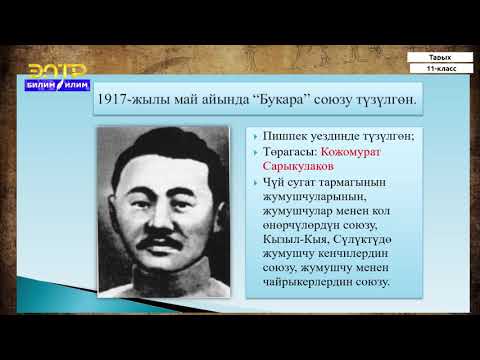 ЭЛТР
БИЛИМ ИЛИМ

Тарых
11-класс

1917-жылы май айында “Букара” союзу түзүлгөн.

Пишпек уездинде түзүлгөн;

Төрагасы: Кожомурат Сарыкулаков

Чүй сугат тармагынын жумушчуларынын, жумушчулар менен кол өнөрчүлөрдүн союзу, Кызыл-Кыя, Сүлүктүдө жумушчу кенчилердин союзу, жумушчу менен чайрыкерлердин союзу.